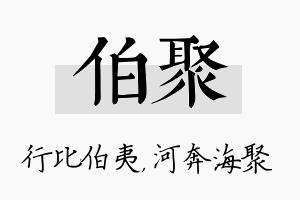 伯聚

行比伯夷，河奔海聚